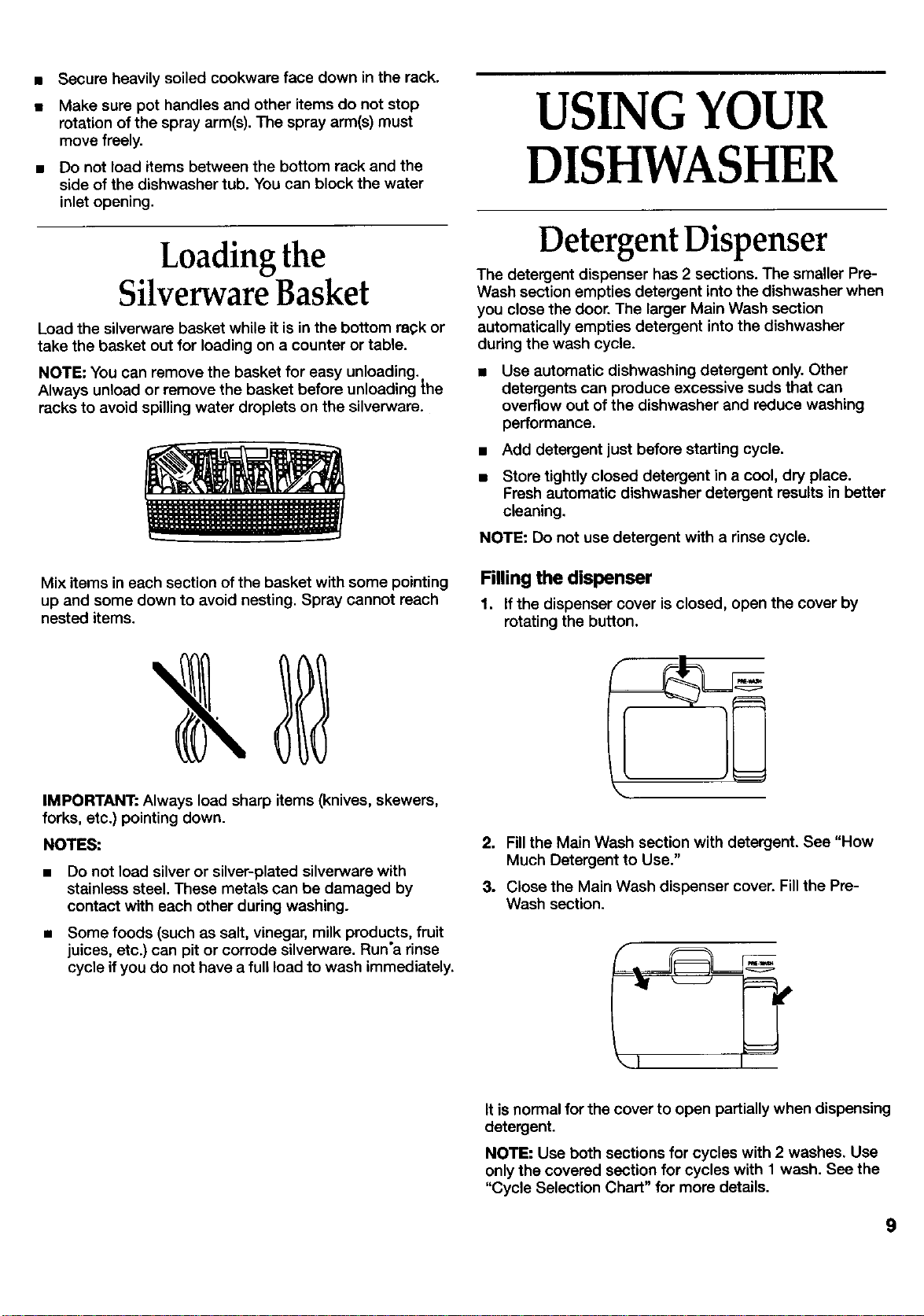 ■ Secure heavily soiled cookware face down in the rack.

■ Make sure pot handles and other items do not stop rotation of the spray arm(s). The spray arm(s) must move freely.

■ Do not load items between the bottom rack and the side of the dishwasher tub. You can block the water inlet opening.

Loading the Silverware Basket

Load the silverware basket while it is in the bottom rack or take the basket out for loading on a counter or table.

NOTE: You can remove the basket for easy unloading. Always unload or remove the basket before unloading the racks to avoid spilling water droplets on the silverware.

Mix items in each section of the basket with some pointing up and some down to avoid nesting. Spray cannot reach nested items.

IMPORTANT: Always load sharp items (knives, skewers, forks, etc.) pointing down.

NOTES:

■ Do not load silver or silver-plated silverware with stainless steel. These metals can be damaged by contact with each other during washing.

■ Some foods (such as salt, vinegar, milk products, fruit juices, etc.) can pit or corrode silverware. Run a rinse cycle if you do not have a full load to wash immediately.

USING YOUR DISHWASHER

Detergent Dispenser

The detergent dispenser has 2 sections. The smaller Pre-Wash section empties detergent into the dishwasher when you close the door. The larger Main Wash section automatically empties detergent into the dishwasher during the wash cycle.

■ Use automatic dishwashing detergent only. Other detergents can produce excessive suds that can overflow out of the dishwasher and reduce washing performance.

■ Add detergent just before starting cycle.

■ Store tightly closed detergent in a cool, dry place. Fresh automatic dishwasher detergent results in better cleaning.

NOTE: Do not use detergent with a rinse cycle.

Filling the dispenser

1. If the dispenser cover is closed, open the cover by rotating the button.

PRE-WASH

2. Fill the Main Wash section with detergent. See "How Much Detergent to Use."

3. Close the Main Wash dispenser cover. Fill the Pre-Wash section.

PRE-WASH

It is normal for the cover to open partially when dispensing detergent.

NOTE: Use both sections for cycles with 2 washes. Use only the covered section for cycles with 1 wash. See the "Cycle Selection Chart" for more details.

9